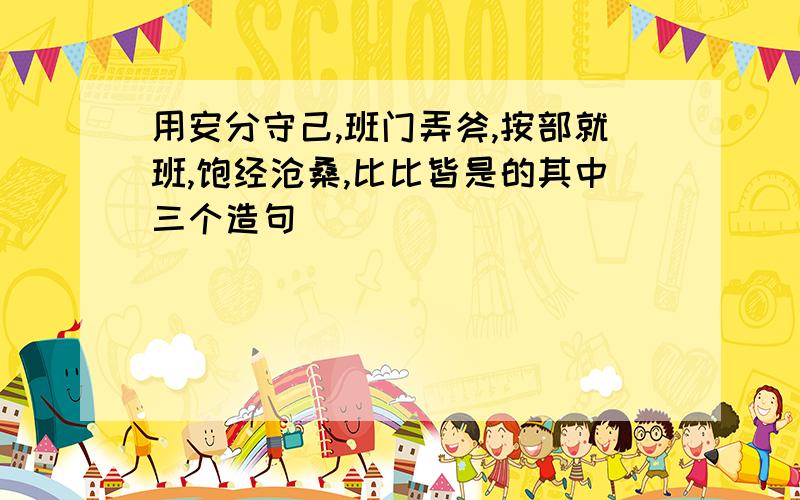 SCHOOL

用安分守己,班门弄斧,按部就班,饱经沧桑,比比皆是的其中三个造句